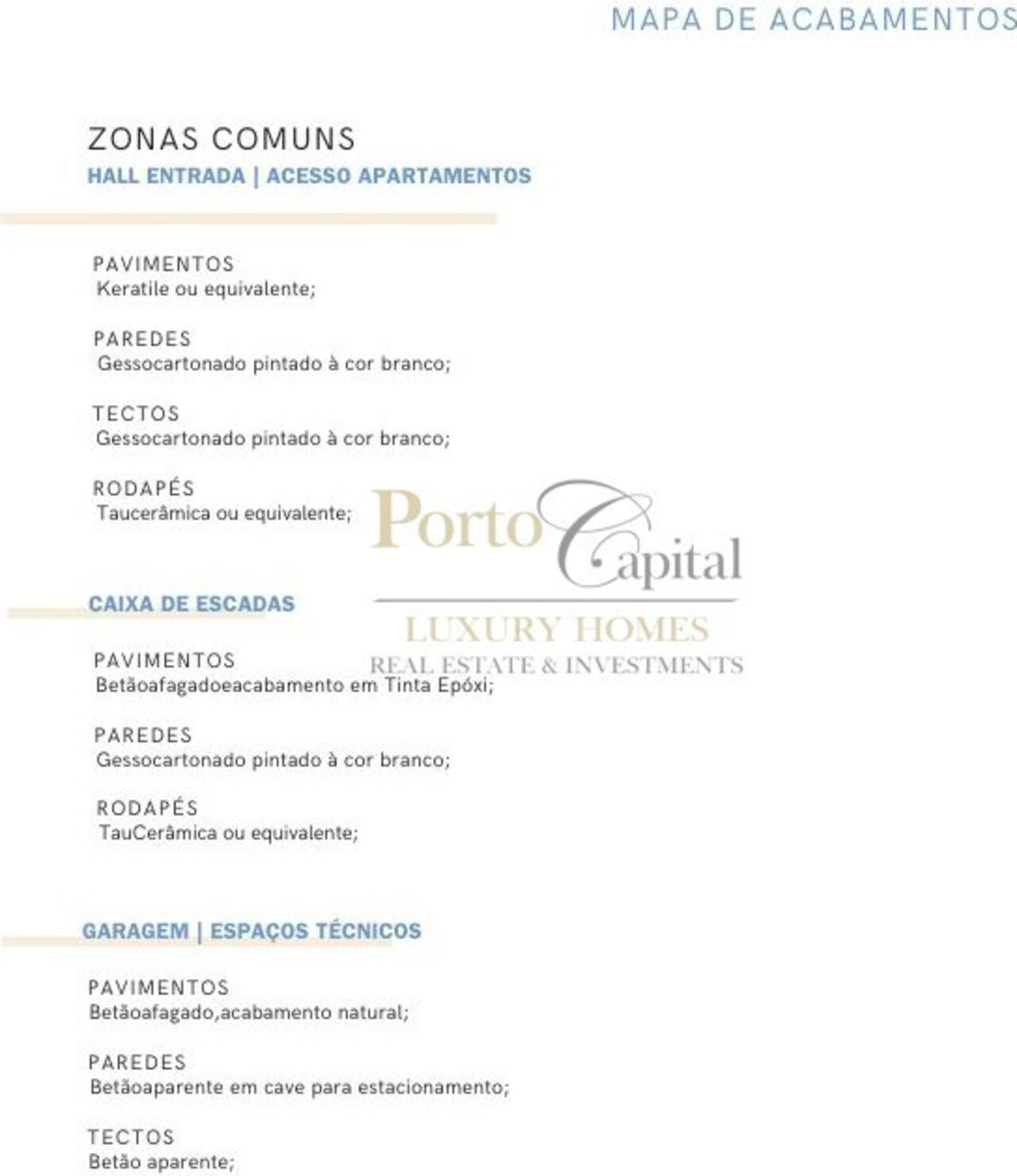 MAPA DE ACABAMENTOS

ZONAS COMUNS
HALL ENTRADA | ACESSO APARTAMENTOS

PAVIMENTOS
Keratile ou equivalente;

PAREDES
Gessocartonado pintado à cor branco;

TECTOS
Gessocartonado pintado à cor branco;

RODAPÉS
Taucerâmica ou equivalente;

Porto Capital
LUXURY HOMES
REAL ESTATE & INVESTMENTS

CAIXA DE ESCADAS

PAVIMENTOS
Betãoafagadoeacabamento em Tinta Epóxi;

PAREDES
Gessocartonado pintado à cor branco;

RODAPÉS
TauCerâmica ou equivalente;

GARAGEM | ESPAÇOS TÉCNICOS

PAVIMENTOS
Betãoafagado,acabamento natural;

PAREDES
Betãoaparente em cave para estacionamento;

TECTOS
Betão aparente;